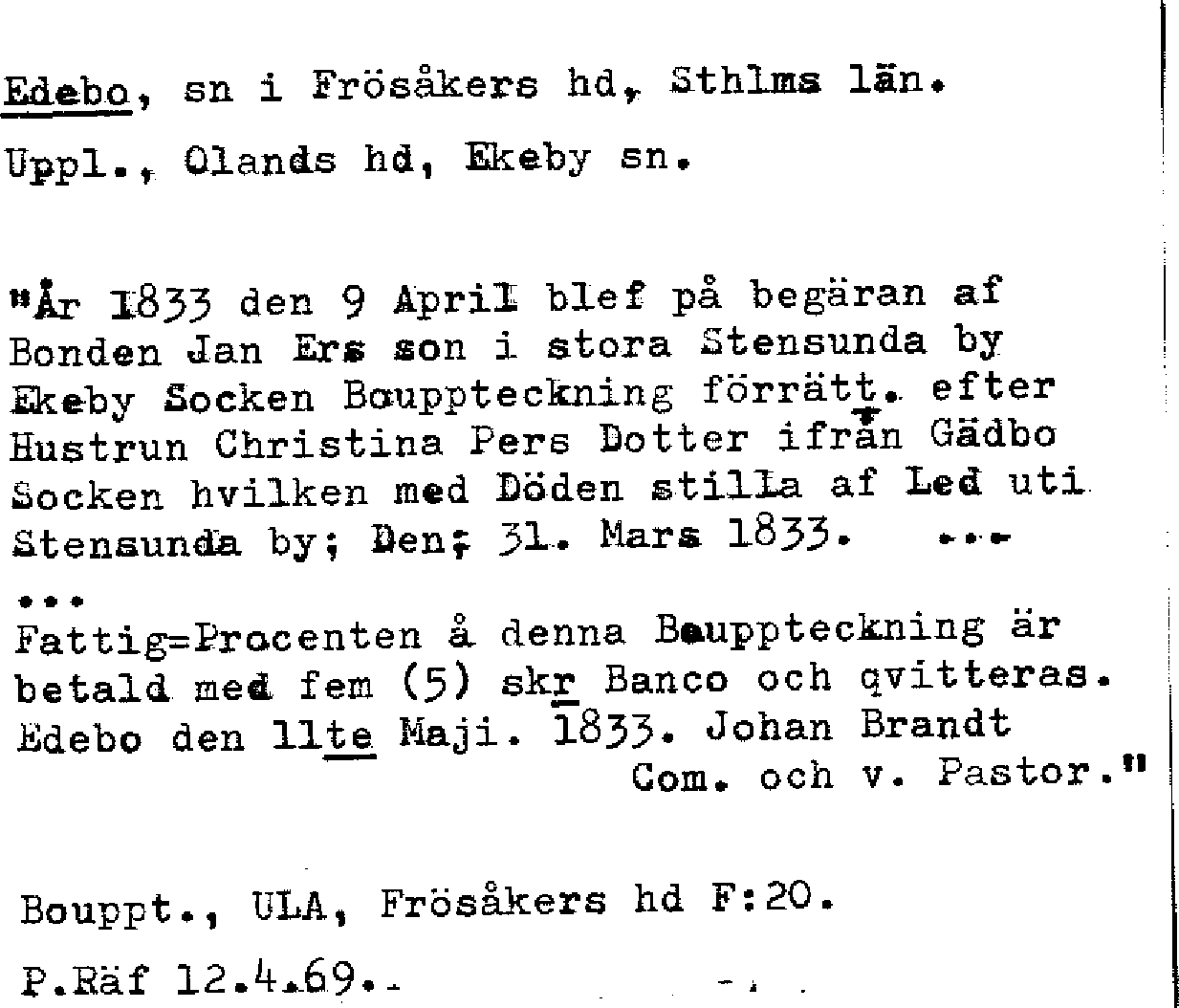 Edebo, sn i Frösåkers hd, Sthlms län.

Uppl., Olands hd, Ekeby sn.

"År 1833 den 9 April blef på begäran af Bonden Jan Ers son i stora Stensunda by Ekeby Socken Bouppteckning förrätt. efter Hustrun Christina Pers Dotter ifrån Gädbo Socken hvilken med Döden stilla af Led uti Stensunda by; Den; 31. Mars 1833. ...

...
Fattig=Procenten å denna Bouppteckning är betald med fem (5) skr Banco och qvitteras. Edebo den 11te Maji. 1833. Johan Brandt
Com. och v. Pastor."

Bouppt., ULA, Frösåkers hd F:20.

P.Räf 12.4.69..